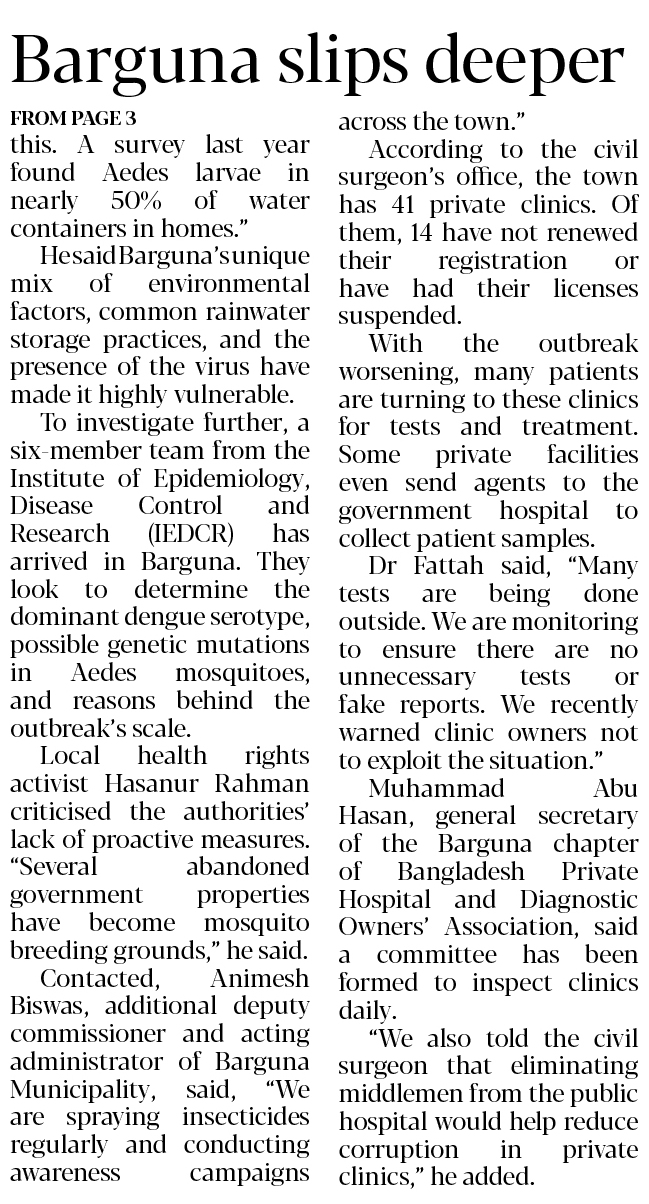 Barguna slips deeper

FROM PAGE 3

this. A survey last year found Aedes larvae in nearly 50% of water containers in homes."

He said Barguna's unique mix of environmental factors, common rainwater storage practices, and the presence of the virus have made it highly vulnerable.

To investigate further, a six-member team from the Institute of Epidemiology, Disease Control and Research (IEDCR) has arrived in Barguna. They look to determine the dominant dengue serotype, possible genetic mutations in Aedes mosquitoes, and reasons behind the outbreak's scale.

Local health rights activist Hasanur Rahman criticised the authorities' lack of proactive measures. "Several abandoned government properties have become mosquito breeding grounds," he said.

Contacted, Animesh Biswas, additional deputy commissioner and acting administrator of Barguna Municipality, said, "We are spraying insecticides regularly and conducting awareness campaigns across the town."

According to the civil surgeon's office, the town has 41 private clinics. Of them, 14 have not renewed their registration or have had their licenses suspended.

With the outbreak worsening, many patients are turning to these clinics for tests and treatment. Some private facilities even send agents to the government hospital to collect patient samples.

Dr Fattah said, "Many tests are being done outside. We are monitoring to ensure there are no unnecessary tests or fake reports. We recently warned clinic owners not to exploit the situation."

Muhammad Abu Hasan, general secretary of the Barguna chapter of Bangladesh Private Hospital and Diagnostic Owners' Association, said a committee has been formed to inspect clinics daily.

"We also told the civil surgeon that eliminating middlemen from the public hospital would help reduce corruption in private clinics," he added.